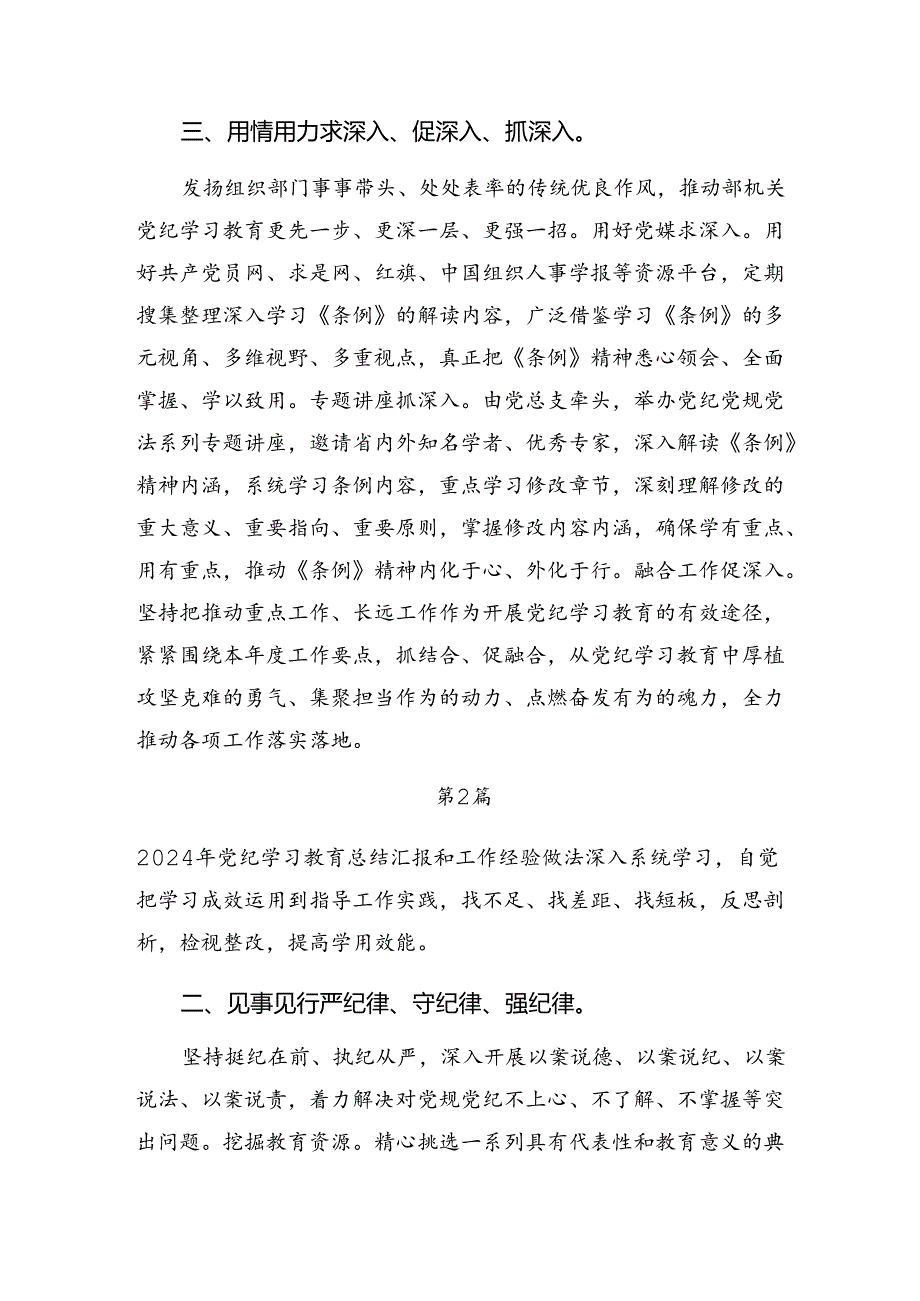 三、用情用力求深入、促深入、抓深入。

发扬组织部门事事带头、处处表率的传统优良作风，推动部机关党纪学习教育更先一步、更深一层、更强一招。用好党媒求深入。用好共产党员网、求是网、红旗、中国组织人事学报等资源平台，定期搜集整理深入学习《条例》的解读内容，广泛借鉴学习《条例》的多元视角、多维视野、多重视点，真正把《条例》精神悉心领会、全面掌握、学以致用。专题讲座抓深入。由党总支牵头，举办党纪党规党法系列专题讲座，邀请省内外知名学者、优秀专家，深入解读《条例》精神内涵，系统学习条例内容，重点学习修改章节，深刻理解修改的重大意义、重要指向、重要原则，掌握修改内容内涵，确保学有重点、用有重点，推动《条例》精神内化于心、外化于行。融合工作促深入。坚持把推动重点工作、长远工作作为开展党纪学习教育的有效途径，紧紧围绕本年度工作要点，抓结合、促融合，从党纪学习教育中厚植攻坚克难的勇气、集聚担当作为的动力、点燃奋发有为的魂力，全力推动各项工作落实落地。

第2篇

2024年党纪学习教育总结汇报和工作经验做法深入系统学习，自觉把学习成效运用到指导工作实践，找不足、找差距、找短板，反思剖析，检视整改，提高学用效能。

二、见事见行严纪律、守纪律、强纪律。

坚持挺纪在前、执纪从严，深入开展以案说德、以案说纪、以案说法、以案说责，着力解决对党规党纪不上心、不了解、不掌握等突出问题。挖掘教育资源。精心挑选一系列具有代表性和教育意义的典